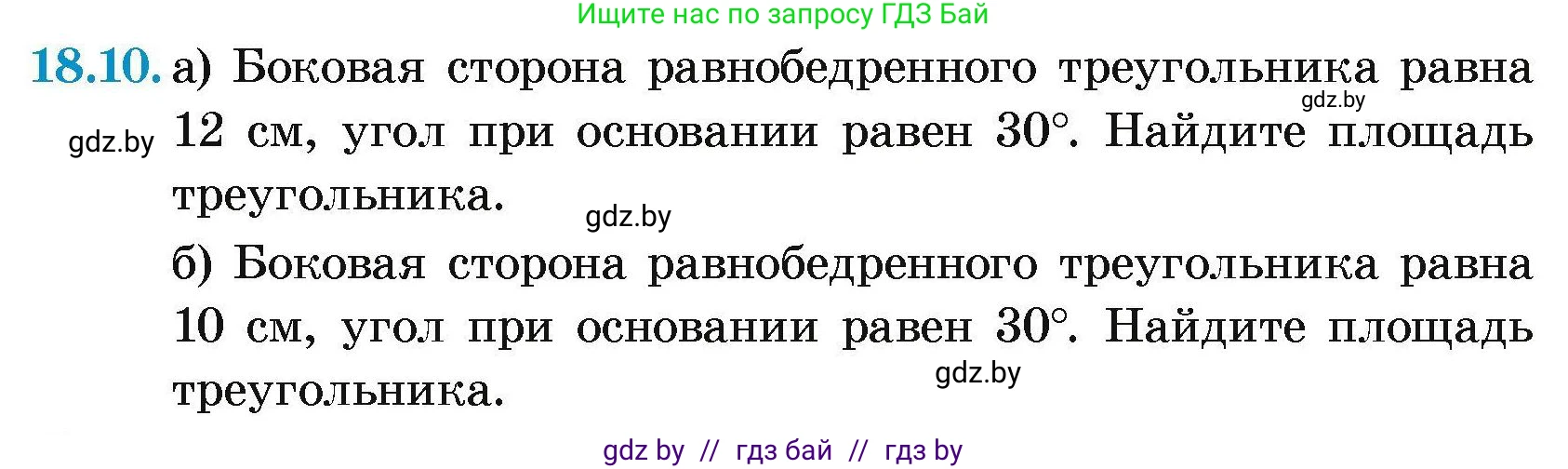 Ищите нас по запросу ГДЗ Бай

18.10. а) Боковая сторона равнобедренного треугольника равна 12 см, угол при основании равен $30°$. Найдите площадь треугольника.

gdz.by

gdz.by

gdz.by

б) Боковая сторона равнобедренного треугольника равна 10 см, угол при основании равен $30°$. Найдите площадь треугольника.

gdz.by

gdz by // гдз бай // гдз by